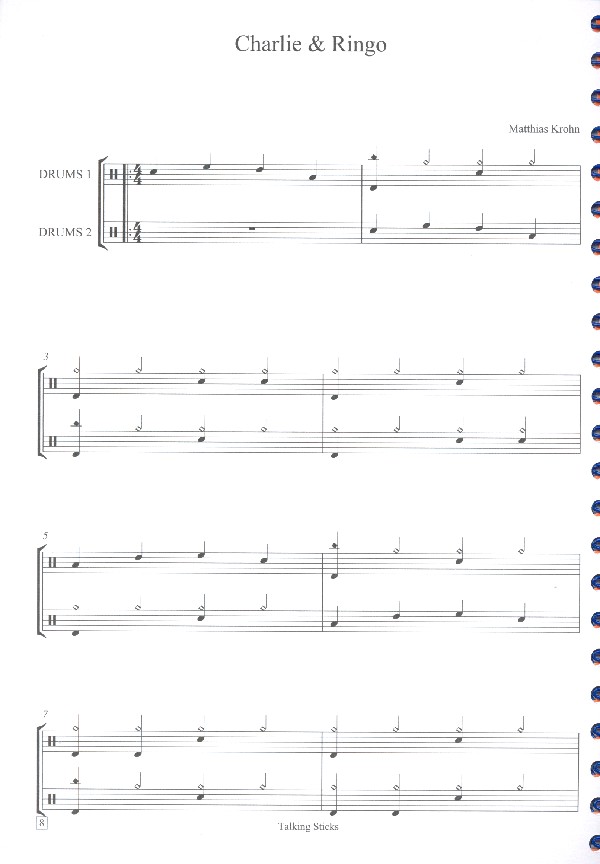 Charlie & Ringo

Matthias Krohn

DRUMS 1

DRUMS 2

$\frac{4}{4}$

$\frac{4}{4}$

3

5

7

8

Talking Sticks